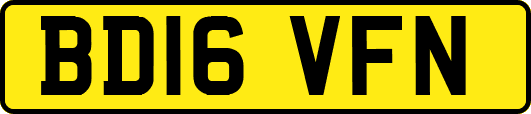 BD16 VFN